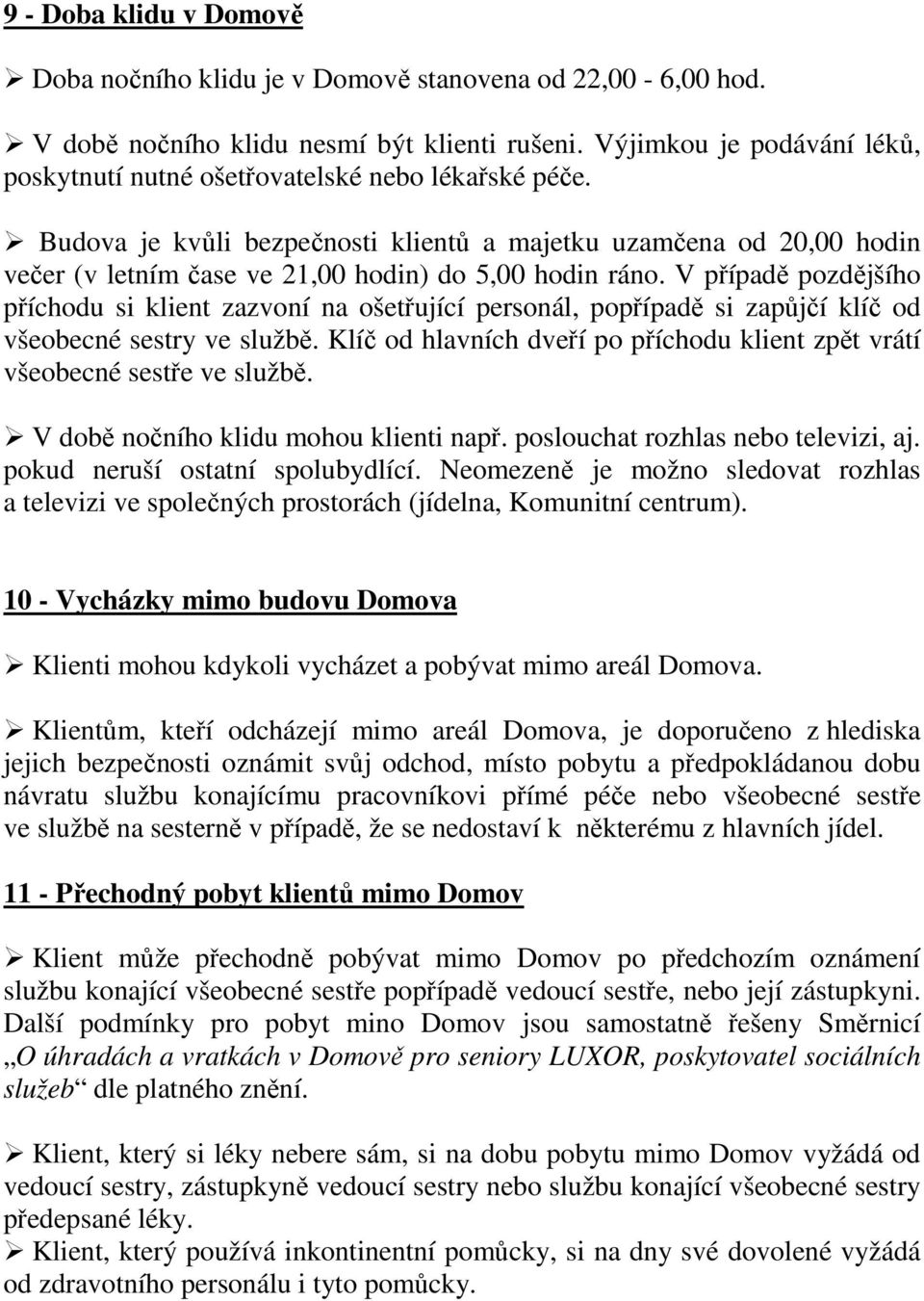 9 - Doba klidu v Domově

➢ Doba nočního klidu je v Domově stanovena od 22,00 - 6,00 hod.

➢ V době nočního klidu nesmí být klienti rušeni. Výjimkou je podávání léků, poskytnutí nutné ošetřovatelské nebo lékařské péče.

➢ Budova je kvůli bezpečnosti klientů a majetku uzamčena od 20,00 hodin večer (v letním čase ve 21,00 hodin) do 5,00 hodin ráno. V případě pozdějšího příchodu si klient zazvoní na ošetřující personál, popřípadě si zapůjčí klíč od všeobecné sestry ve službě. Klíč od hlavních dveří po příchodu klient zpět vrátí všeobecné sestře ve službě.

➢ V době nočního klidu mohou klienti např. poslouchat rozhlas nebo televizi, aj. pokud neruší ostatní spolubydlící. Neomezeně je možno sledovat rozhlas a televizi ve společných prostorách (jídelna, Komunitní centrum).

10 - Vycházky mimo budovu Domova

➢ Klienti mohou kdykoli vycházet a pobývat mimo areál Domova.

➢ Klientům, kteří odcházejí mimo areál Domova, je doporučeno z hlediska jejich bezpečnosti oznámit svůj odchod, místo pobytu a předpokládanou dobu návratu službu konajícímu pracovníkovi přímé péče nebo všeobecné sestře ve službě na sesterně v případě, že se nedostaví k některému z hlavních jídel.

11 - Přechodný pobyt klientů mimo Domov

➢ Klient může přechodně pobývat mimo Domov po předchozím oznámení službu konající všeobecné sestře popřípadě vedoucí sestře, nebo její zástupkyni. Další podmínky pro pobyt mino Domov jsou samostatně řešeny Směrnicí „O úhradách a vratkách v Domově pro seniory LUXOR, poskytovatel sociálních služeb“ dle platného znění.

➢ Klient, který si léky nebere sám, si na dobu pobytu mimo Domov vyžádá od vedoucí sestry, zástupkyně vedoucí sestry nebo službu konající všeobecné sestry předepsané léky.
➢ Klient, který používá inkontinentní pomůcky, si na dny své dovolené vyžádá od zdravotního personálu i tyto pomůcky.